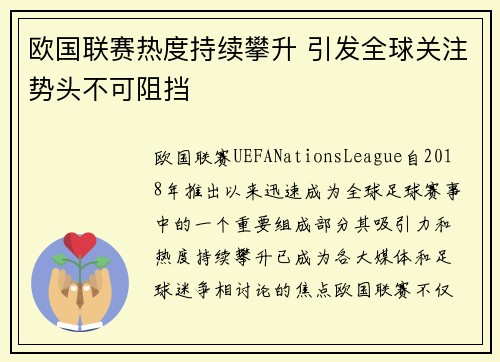 欧国联赛热度持续攀升 引发全球关注势头不可阻挡

欧国联赛UEFANationsLeague自2018年推出以来迅速成为全球足球赛事中的一个重要组成部分其吸引力和热度持续攀升已成为各大媒体和足球迷争相讨论的焦点欧国联赛不仅